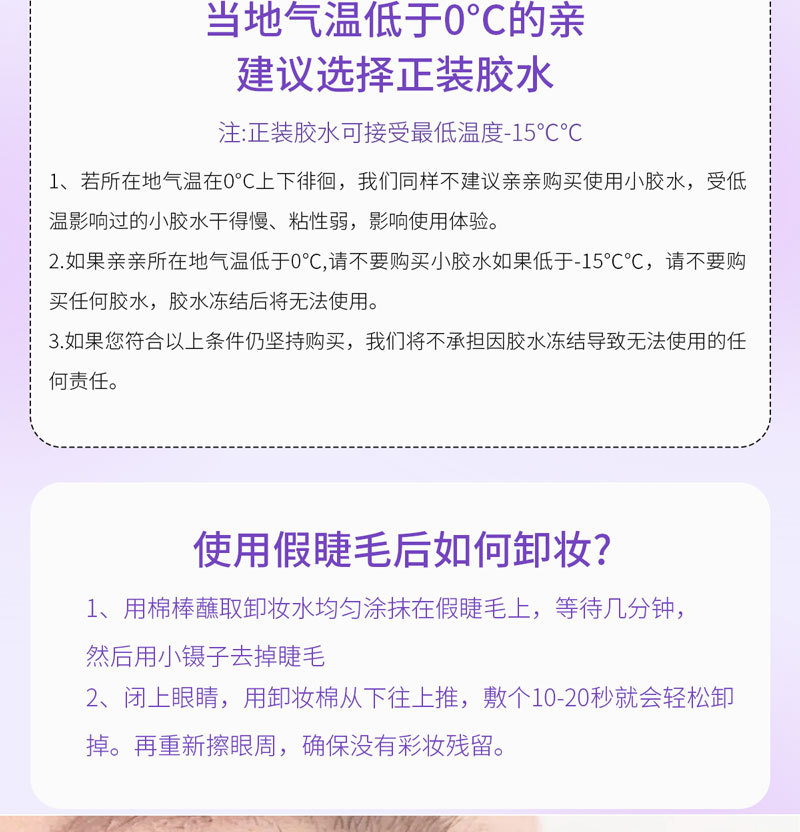 当地气温低于0°C的亲
建议选择正装胶水

注:正装胶水可接受最低温度-15°C°C

1、若所在地气温在0°C上下徘徊，我们同样不建议亲亲购买使用小胶水，受低温影响过的小胶水干得慢、粘性弱，影响使用体验。

2.如果亲亲所在地气温低于0°C,请不要购买小胶水如果低于-15°C°C，请不要购买任何胶水，胶水冻结后将无法使用。

3.如果您符合以上条件仍坚持购买，我们将不承担因胶水冻结导致无法使用的任何责任。

使用假睫毛后如何卸妆?

1、用棉棒蘸取卸妆水均匀涂抹在假睫毛上，等待几分钟，然后用小镊子去掉睫毛

2、闭上眼睛，用卸妆棉从下往上推，敷个10-20秒就会轻松卸掉。再重新擦眼周，确保没有彩妆残留。